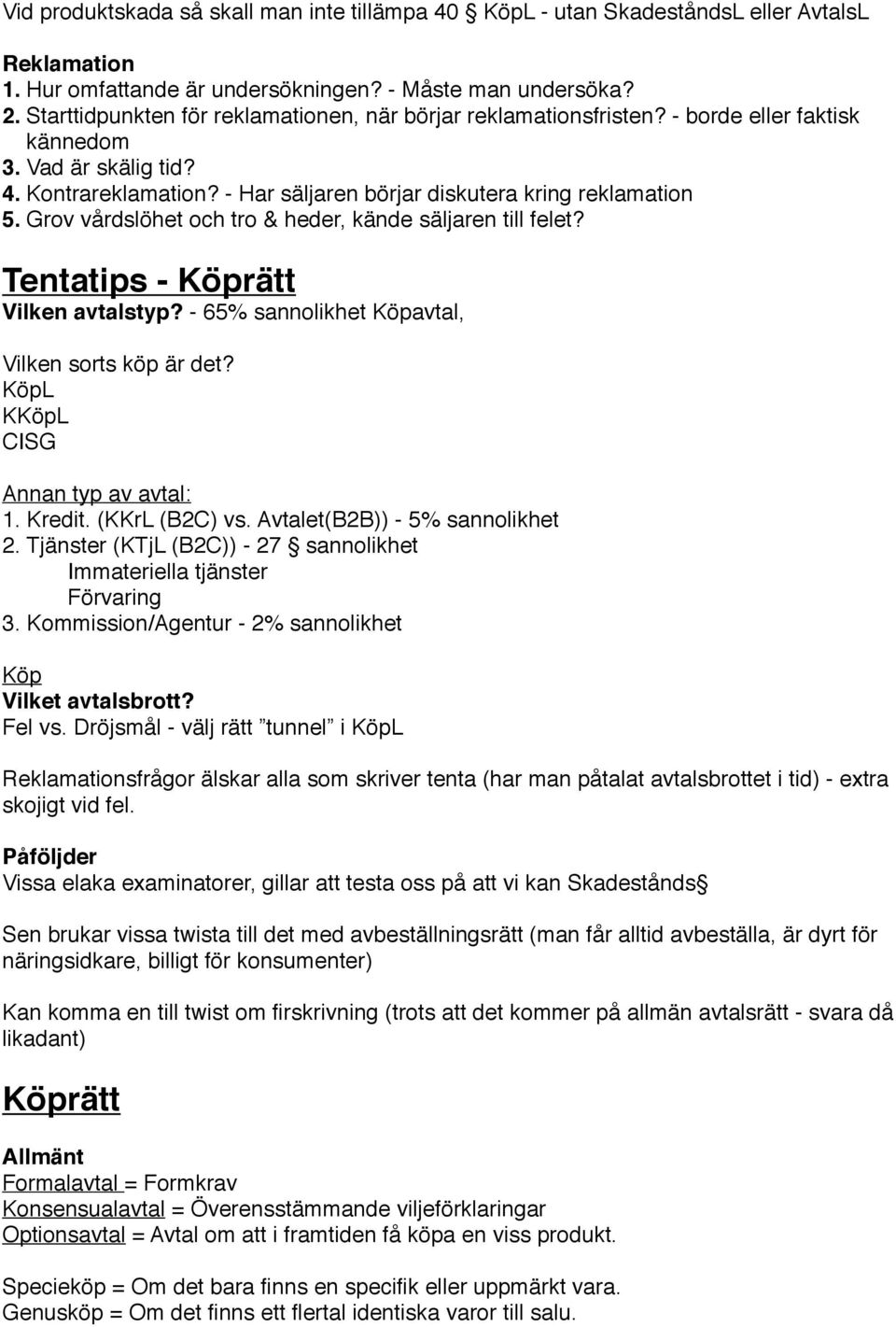 Vid produktskada så skall man inte tillämpa 40 § KöpL - utan SkadeståndsL eller AvtalsL

Reklamation
1. Hur omfattande är undersökningen? - Måste man undersöka?
2. Starttidpunkten för reklamationen, när börjar reklamationsfristen? - borde eller faktisk kännedom
3. Vad är skälig tid?
4. Kontrareklamation? - Har säljaren börjar diskutera kring reklamation
5. Grov vårdslöhet och tro & heder, kände säljaren till felet?

Tentatips - Köprätt
Vilken avtalstyp? - 65% sannolikhet Köpavtal,

Vilken sorts köp är det?
KöpL
KKöpL
CISG

Annan typ av avtal:
1. Kredit. (KKrL (B2C) vs. Avtalet(B2B)) - 5% sannolikhet
2. Tjänster (KTjL (B2C)) - 27 § sannolikhet
Immateriella tjänster
Förvaring
3. Kommission/Agentur - 2% sannolikhet

Köp
Vilket avtalsbrott?
Fel vs. Dröjsmål - välj rätt ”tunnel” i KöpL

Reklamationsfrågor älskar alla som skriver tenta (har man påtalat avtalsbrottet i tid) - extra skojigt vid fel.

Påföljder
Vissa elaka examinatorer, gillar att testa oss på att vi kan Skadestånds§

Sen brukar vissa twista till det med avbeställningsrätt (man får alltid avbeställa, är dyrt för näringsidkare, billigt för konsumenter)

Kan komma en till twist om firskrivning (trots att det kommer på allmän avtalsrätt - svara då likadant)

Köprätt

Allmänt
Formalavtal = Formkrav
Konsensualavtal = Överensstämmande viljeförklaringar
Optionsavtal = Avtal om att i framtiden få köpa en viss produkt.

Specieköp = Om det bara finns en specifik eller uppmärkt vara.
Genusköp = Om det finns ett flertal identiska varor till salu.